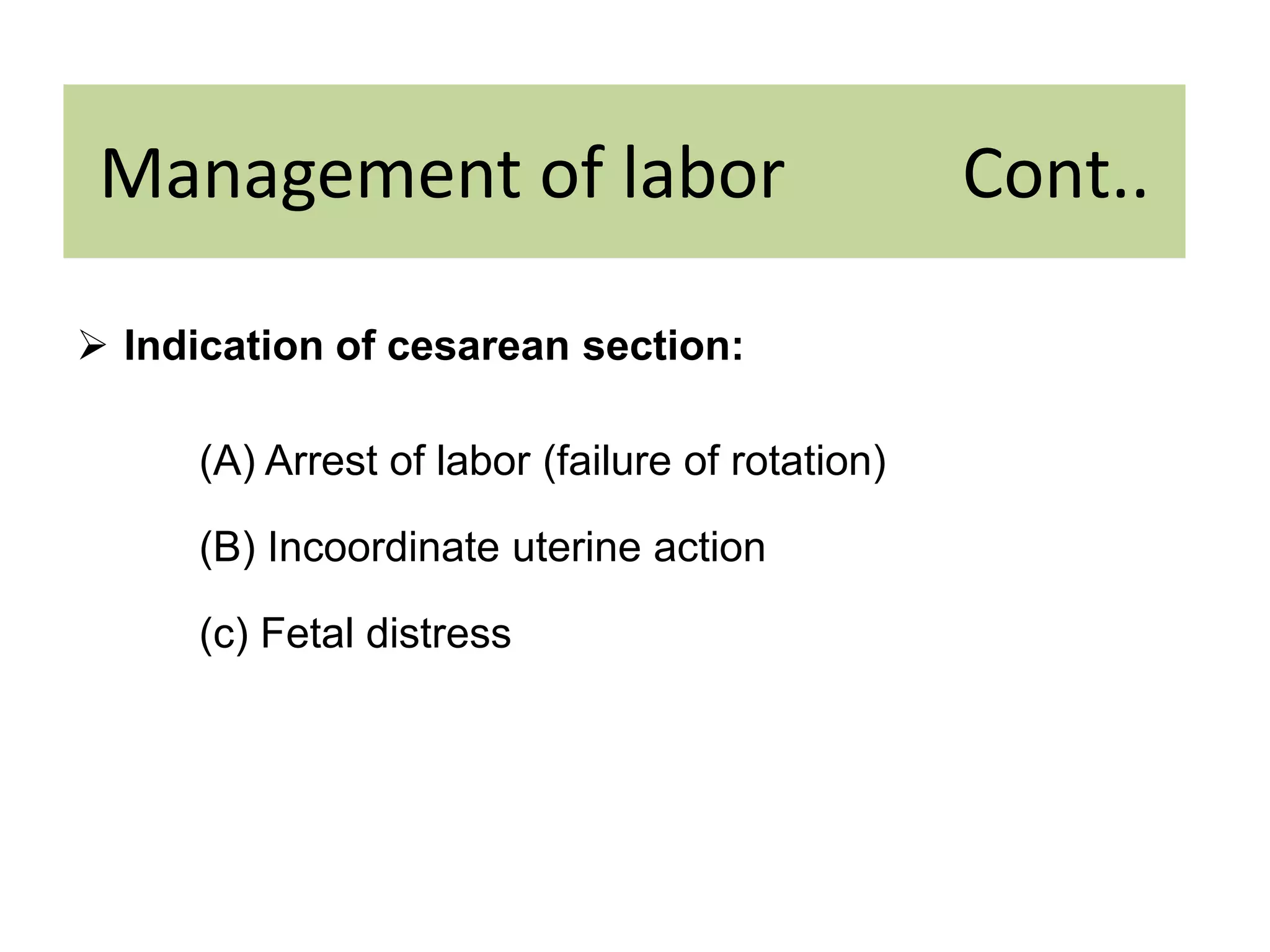 Management of labor Cont..

➢ Indication of cesarean section:

(A) Arrest of labor (failure of rotation)

(B) Incoordinate uterine action

(c) Fetal distress